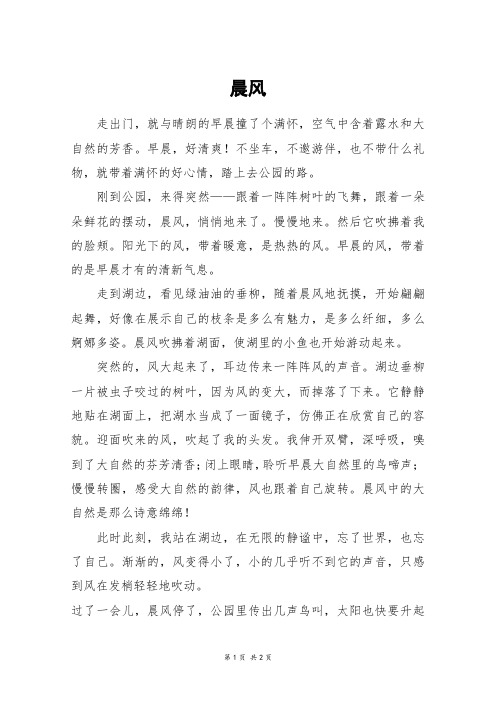 晨风

走出门，就与晴朗的早晨撞了个满怀，空气中含着露水和大自然的芳香。早晨，好清爽！不坐车，不邀游伴，也不带什么礼物，就带着满怀的好心情，踏上去公园的路。

刚到公园，来得突然——跟着一阵阵树叶的飞舞，跟着一朵朵鲜花的摆动，晨风，悄悄地来了。慢慢地来。然后它吹拂着我的脸颊。阳光下的风，带着暖意，是热热的风。早晨的风，带着的是早晨才有的清新气息。

走到湖边，看见绿油油的垂柳，随着晨风地抚摸，开始翩翩起舞，好像在展示自己的枝条是多么有魅力，是多么纤细，多么婀娜多姿。晨风吹拂着湖面，使湖里的小鱼也开始游动起来。

突然的，风大起来了，耳边传来一阵阵风的声音。湖边垂柳一片被虫子咬过的树叶，因为风的变大，而掉落了下来。它静静地贴在湖面上，把湖水当成了一面镜子，仿佛正在欣赏自己的容貌。迎面吹来的风，吹起了我的头发。我伸开双臂，深呼吸，嗅到了大自然的芬芳清香；闭上眼睛，聆听早晨大自然里的鸟啼声；慢慢转圈，感受大自然的韵律，风也跟着自己旋转。晨风中的大自然是那么诗意绵绵！

此时此刻，我站在湖边，在无限的静谧中，忘了世界，也忘了自己。渐渐的，风变得小了，小的几乎听不到它的声音，只感到风在发梢轻轻地吹动。

过了一会儿，晨风停了，公园里传出几声鸟叫，太阳也快要升起

第 1 页 共 2 页